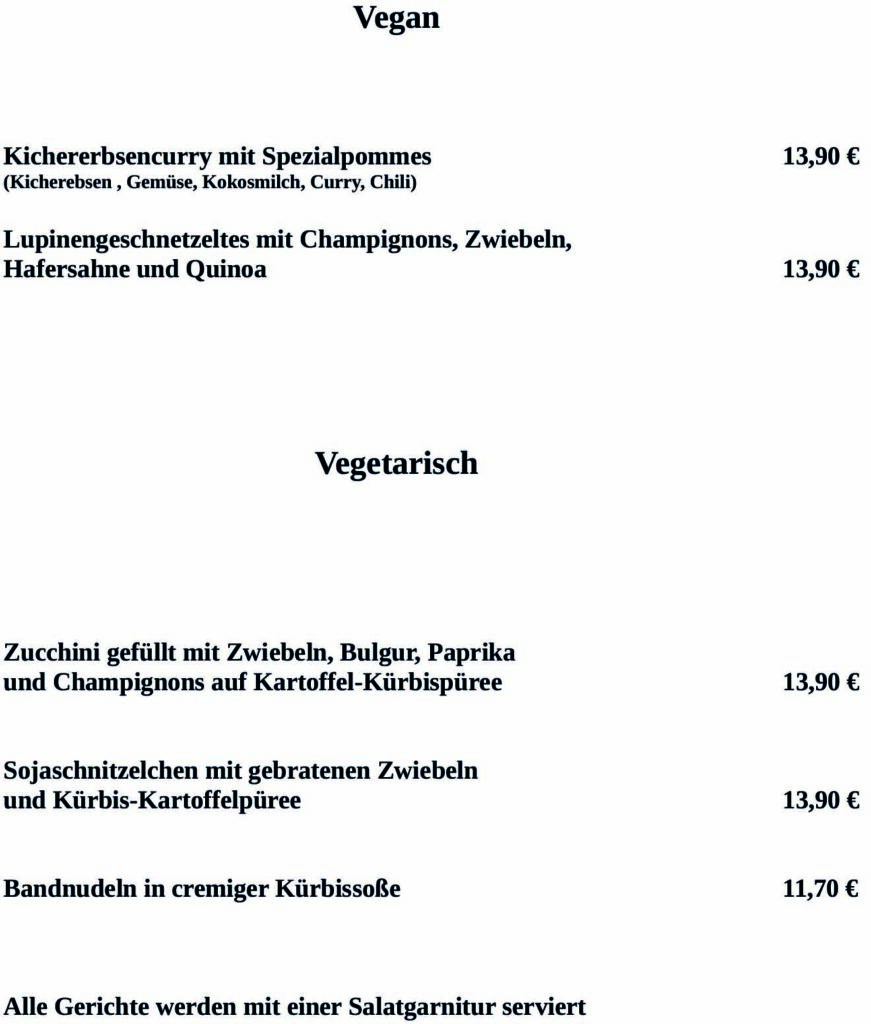 Vegan

Kichererbsencurry mit Spezialpommes 13,90 €
(Kicherebsen , Gemüse, Kokosmilch, Curry, Chili)

Lupinengeschnetzeltes mit Champignons, Zwiebeln, Hafersahne und Quinoa 13,90 €

Vegetarisch

Zucchini gefüllt mit Zwiebeln, Bulgur, Paprika und Champignons auf Kartoffel-Kürbispüree 13,90 €

Sojaschnitzelchen mit gebratenen Zwiebeln und Kürbis-Kartoffelpüree 13,90 €

Bandnudeln in cremiger Kürbissoße 11,70 €

Alle Gerichte werden mit einer Salatgarnitur serviert